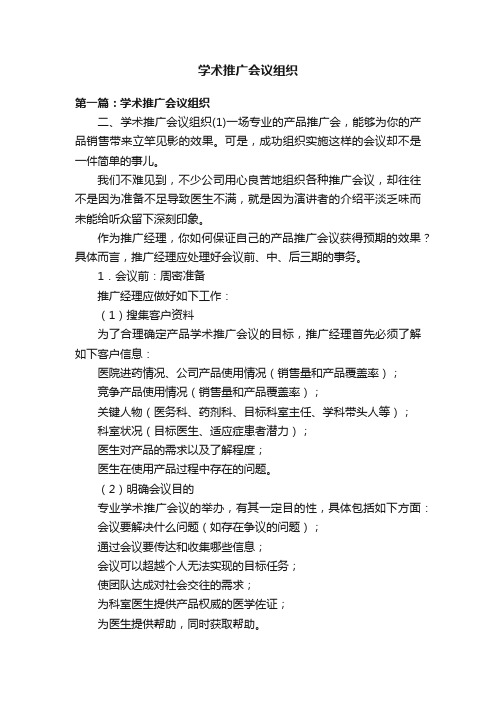 学术推广会议组织

第一篇：学术推广会议组织

二、学术推广会议组织(1)一场专业的产品推广会，能够为你的产品销售带来立竿见影的效果。可是，成功组织实施这样的会议却不是一件简单的事儿。

我们不难见到，不少公司用心良苦地组织各种推广会议，却往往不是因为准备不足导致医生不满，就是因为演讲者的介绍平淡乏味而未能给听众留下深刻印象。

作为推广经理，你如何保证自己的产品推广会议获得预期的效果？具体而言，推广经理应处理好会议前、中、后三期的事务。

1．会议前：周密准备

推广经理应做好如下工作：

（1）搜集客户资料

为了合理确定产品学术推广会议的目标，推广经理首先必须了解如下客户信息：

医院进药情况、公司产品使用情况（销售量和产品覆盖率）；

竞争产品使用情况（销售量和产品覆盖率）；

关键人物（医务科、药剂科、目标科室主任、学科带头人等）；

科室状况（目标医生、适应症患者潜力）；

医生对产品的需求以及了解程度；

医生在使用产品过程中存在的问题。

（2）明确会议目的

专业学术推广会议的举办，有其一定目的性，具体包括如下方面：

会议要解决什么问题（如存在争议的问题）；

通过会议要传达和收集哪些信息；

会议可以超越个人无法实现的目标任务；

使团队达成对社会交往的需求；

为科室医生提供产品权威的医学佐证；

为医生提供帮助，同时获取帮助。